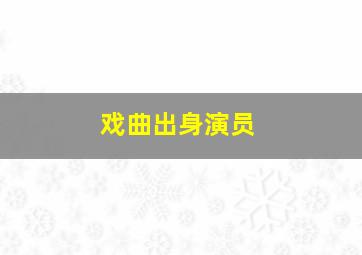 戏曲出身演员